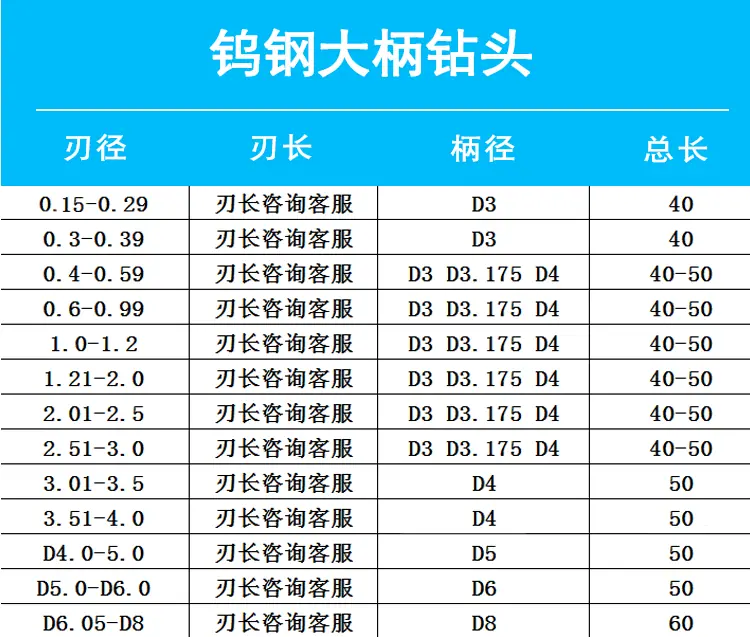 钨钢大柄钻头

| 刃径 | 刃长 | 柄径 | 总长 |
|---|---|---|---|
| 0.15-0.29 | 刃长咨询客服 | D3 | 40 |
| 0.3-0.39 | 刃长咨询客服 | D3 | 40 |
| 0.4-0.59 | 刃长咨询客服 | D3 D3.175 D4 | 40-50 |
| 0.6-0.99 | 刃长咨询客服 | D3 D3.175 D4 | 40-50 |
| 1.0-1.2 | 刃长咨询客服 | D3 D3.175 D4 | 40-50 |
| 1.21-2.0 | 刃长咨询客服 | D3 D3.175 D4 | 40-50 |
| 2.01-2.5 | 刃长咨询客服 | D3 D3.175 D4 | 40-50 |
| 2.51-3.0 | 刃长咨询客服 | D3 D3.175 D4 | 40-50 |
| 3.01-3.5 | 刃长咨询客服 | D4 | 50 |
| 3.51-4.0 | 刃长咨询客服 | D4 | 50 |
| D4.0-5.0 | 刃长咨询客服 | D5 | 50 |
| D5.0-D6.0 | 刃长咨询客服 | D6 | 50 |
| D6.05-D8 | 刃长咨询客服 | D8 | 60 |